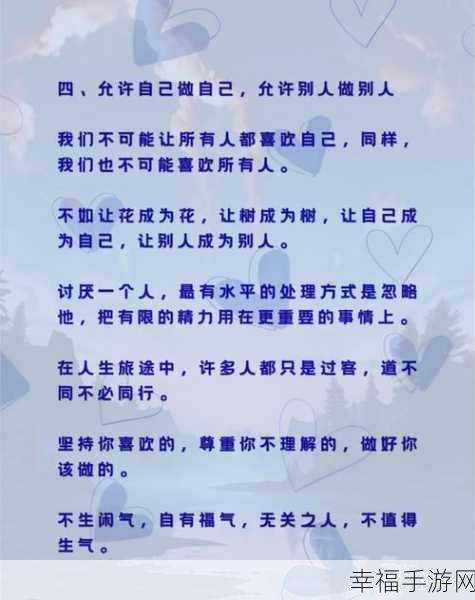 四、允许自己做自己，允许别人做别人

我们不可能让所有人都喜欢自己，同样，我们也不可能喜欢所有人。

不如让花成为花，让树成为树，让自己成为自己，让别人成为别人。

讨厌一个人，最有水平的处理方式是忽略他，把有限的精力用在更重要的事情上。

在人生旅途中，许多人都只是过客，道不同不必同行。

坚持你喜欢的，尊重你不理解的，做好你该做的。

不生闲气，自有福气，无关之人，不值得生气。

幸福手游网